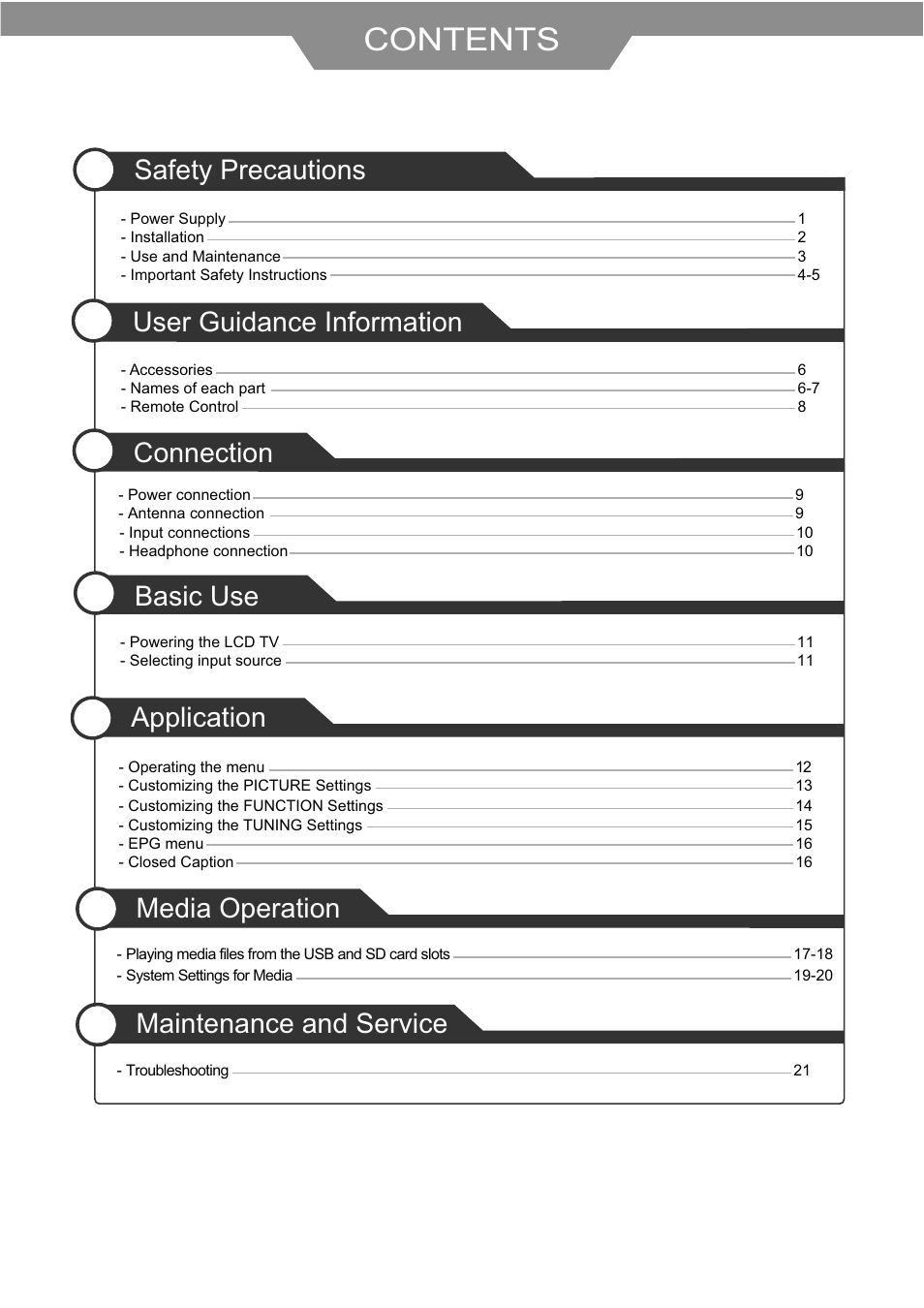 CONTENTS

Safety Precautions

- Power Supply 1
- Installation 2
- Use and Maintenance 3
- Important Safety Instructions 4-5

User Guidance Information

- Accessories 6
- Names of each part 6-7
- Remote Control 8

Connection

- Power connection 9
- Antenna connection 9
- Input connections 10
- Headphone connection 10

Basic Use

- Powering the LCD TV 11
- Selecting input source 11

Application

- Operating the menu 12
- Customizing the PICTURE Settings 13
- Customizing the FUNCTION Settings 14
- Customizing the TUNING Settings 15
- EPG menu 16
- Closed Caption 16

Media Operation

- Playing media files from the USB and SD card slots 17-18
- System Settings for Media 19-20

Maintenance and Service

- Troubleshooting 21